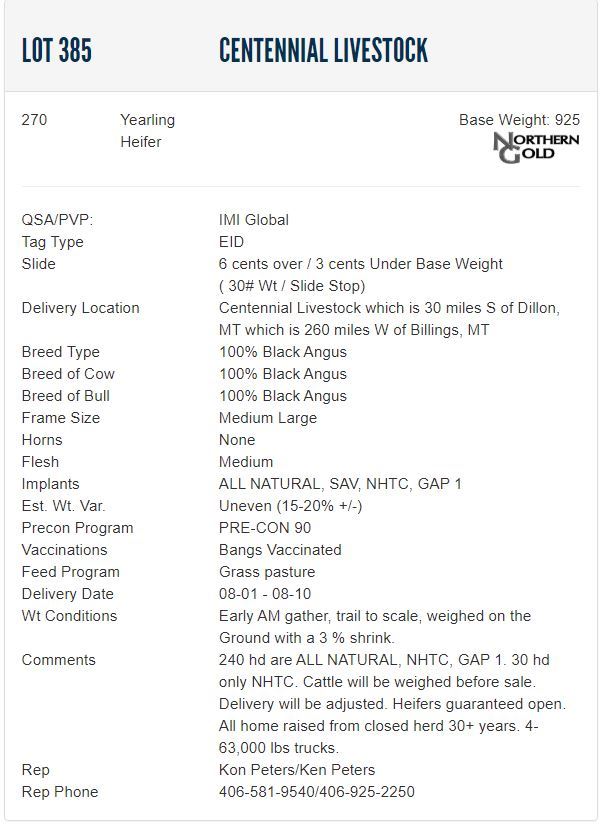 LOT 385 CENTENNIAL LIVESTOCK

270 Yearling Heifer

Base Weight: 925

NORTHERN GOLD

| | |
|---|---|
| QSA/PVP: | IMI Global |
| Tag Type | EID |
| Slide | 6 cents over / 3 cents Under Base Weight ( 30# Wt / Slide Stop) |
| Delivery Location | Centennial Livestock which is 30 miles S of Dillon, MT which is 260 miles W of Billings, MT |
| Breed Type | 100% Black Angus |
| Breed of Cow | 100% Black Angus |
| Breed of Bull | 100% Black Angus |
| Frame Size | Medium Large |
| Horns | None |
| Flesh | Medium |
| Implants | ALL NATURAL, SAV, NHTC, GAP 1 |
| Est. Wt. Var. | Uneven (15-20% +/-) |
| Precon Program | PRE-CON 90 |
| Vaccinations | Bangs Vaccinated |
| Feed Program | Grass pasture |
| Delivery Date | 08-01 - 08-10 |
| Wt Conditions | Early AM gather, trail to scale, weighed on the Ground with a 3 % shrink. |
| Comments | 240 hd are ALL NATURAL, NHTC, GAP 1. 30 hd only NHTC. Cattle will be weighed before sale. Delivery will be adjusted. Heifers guaranteed open. All home raised from closed herd 30+ years. 4-63,000 lbs trucks. |
| Rep | Kon Peters/Ken Peters |
| Rep Phone | 406-581-9540/406-925-2250 |